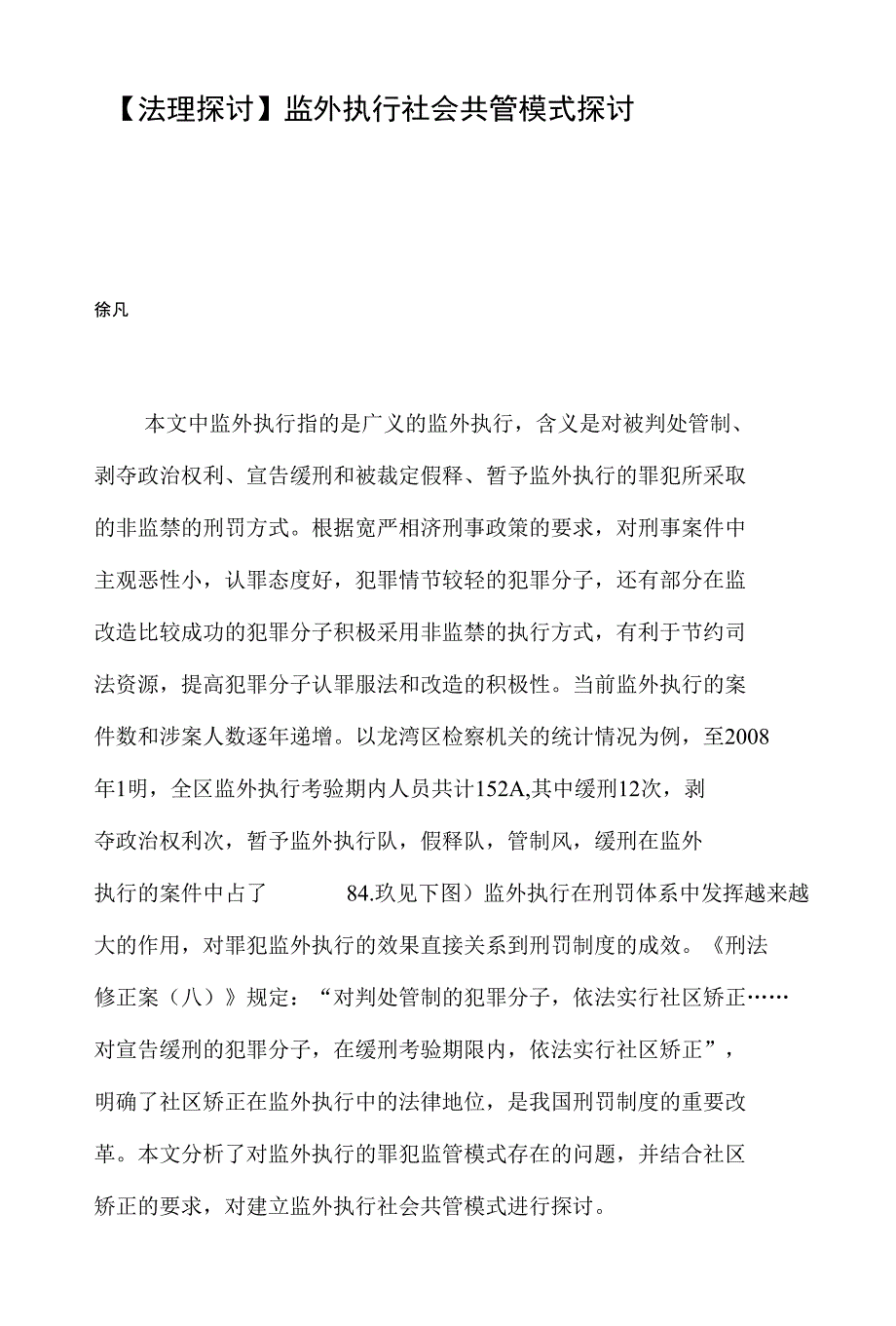 【法理探讨】监外执行社会共管模式探讨

徐凡

本文中监外执行指的是广义的监外执行，含义是对被判处管制、剥夺政治权利、宣告缓刑和被裁定假释、暂予监外执行的罪犯所采取的非监禁的刑罚方式。根据宽严相济刑事政策的要求，对刑事案件中主观恶性小，认罪态度好，犯罪情节较轻的犯罪分子，还有部分在监改造比较成功的犯罪分子积极采用非监禁的执行方式，有利于节约司法资源，提高犯罪分子认罪服法和改造的积极性。当前监外执行的案件数和涉案人数逐年递增。以龙湾区检察机关的统计情况为例，至2008年1明，全区监外执行考验期内人员共计152A,其中缓刑12次，剥夺政治权利次，暂予监外执行队，假释队，管制风，缓刑在监外执行的案件中占了 84.玖见下图）监外执行在刑罚体系中发挥越来越大的作用，对罪犯监外执行的效果直接关系到刑罚制度的成效。《刑法修正案（八）》规定：“对判处管制的犯罪分子，依法实行社区矫正……对宣告缓刑的犯罪分子，在缓刑考验期限内，依法实行社区矫正”，明确了社区矫正在监外执行中的法律地位，是我国刑罚制度的重要改革。本文分析了对监外执行的罪犯监管模式存在的问题，并结合社区矫正的要求，对建立监外执行社会共管模式进行探讨。